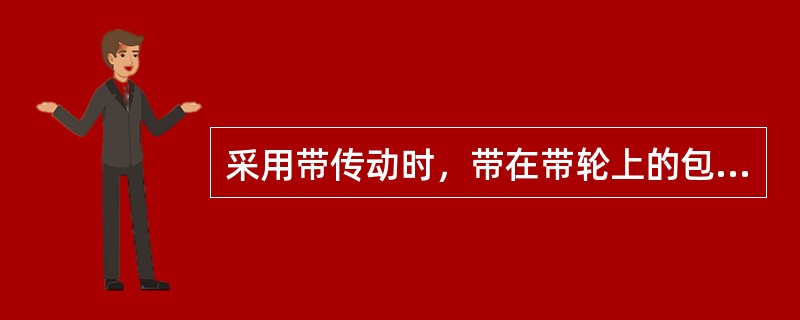 采用带传动时，带在带轮上的包...